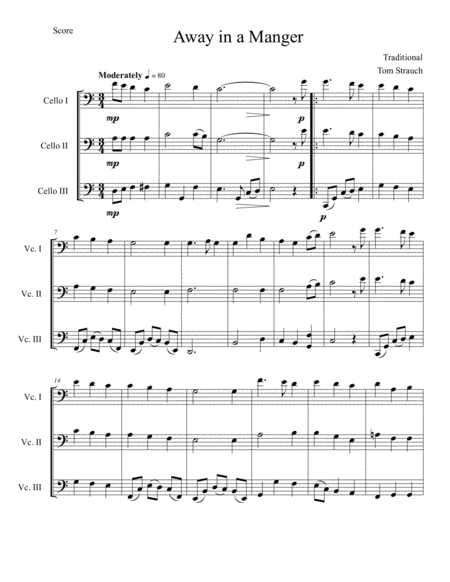 Score

Away in a Manger

Traditional
Tom Strauch

Moderately ♩ = 80

Cello I

mp

p

Cello II

mp

p

Cello III

mp

p

7

Vc. I

Vc. II

Vc. III

14

Vc. I

Vc. II

Vc. III